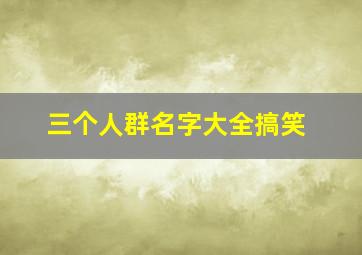 三个人群名字大全搞笑